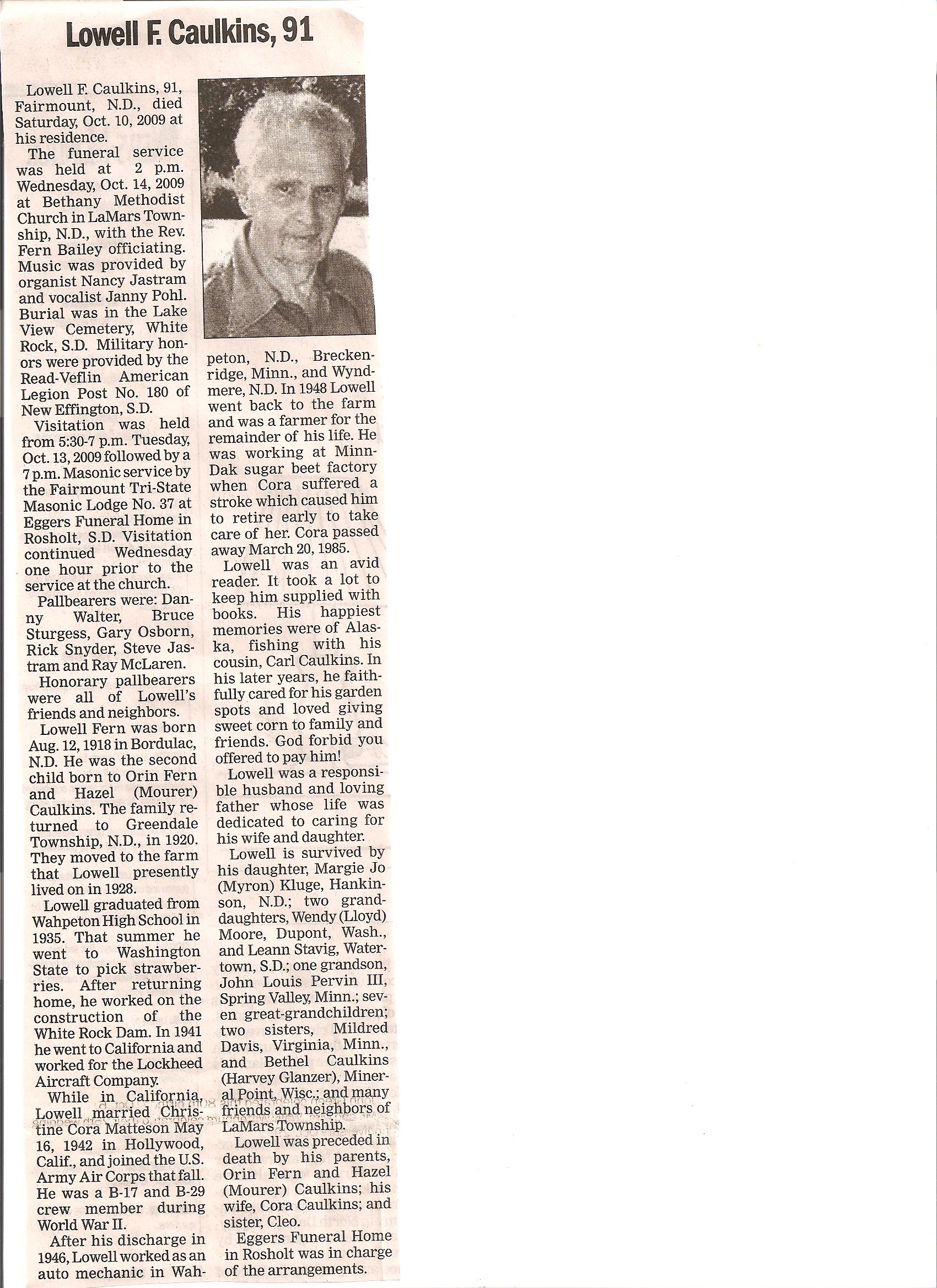 Lowell F. Caulkins, 91

Lowell F. Caulkins, 91, Fairmount, N.D., died Saturday, Oct. 10, 2009 at his residence.

The funeral service was held at 2 p.m. Wednesday, Oct. 14, 2009 at Bethany Methodist Church in LaMars Township, N.D., with the Rev. Fern Bailey officiating. Music was provided by organist Nancy Jastram and vocalist Janny Pohl. Burial was in the Lake View Cemetery, White Rock, S.D. Military honors were provided by the Read-Veflin American Legion Post No. 180 of New Effington, S.D.

Visitation was held from 5:30-7 p.m. Tuesday, Oct. 13, 2009 followed by a 7 p.m. Masonic service by the Fairmount Tri-State Masonic Lodge No. 37 at Eggers Funeral Home in Rosholt, S.D. Visitation continued Wednesday one hour prior to the service at the church.

Pallbearers were: Danny Walter, Bruce Sturgess, Gary Osborn, Rick Snyder, Steve Jastram and Ray McLaren.

Honorary pallbearers were all of Lowell's friends and neighbors.

Lowell Fern was born Aug. 12, 1918 in Bordulac, N.D. He was the second child born to Orin Fern and Hazel (Mourer) Caulkins. The family returned to Greendale Township, N.D., in 1920. They moved to the farm that Lowell presently lived on in 1928.

Lowell graduated from Wahpeton High School in 1935. That summer he went to Washington State to pick strawberries. After returning home, he worked on the construction of the White Rock Dam. In 1941 he went to California and worked for the Lockheed Aircraft Company.

While in California, Lowell married Christine Cora Matteson May 16, 1942 in Hollywood, Calif., and joined the U.S. Army Air Corps that fall. He was a B-17 and B-29 crew member during World War II.

After his discharge in 1946, Lowell worked as an auto mechanic in Wahpeton, N.D., Breckenridge, Minn., and Wyndmere, N.D. In 1948 Lowell went back to the farm and was a farmer for the remainder of his life. He was working at Minn-Dak sugar beet factory when Cora suffered a stroke which caused him to retire early to take care of her. Cora passed away March 20, 1985.

Lowell was an avid reader. It took a lot to keep him supplied with books. His happiest memories were of Alaska, fishing with his cousin, Carl Caulkins. In his later years, he faithfully cared for his garden spots and loved giving sweet corn to family and friends. God forbid you offered to pay him!

Lowell was a responsible husband and loving father whose life was dedicated to caring for his wife and daughter.

Lowell is survived by his daughter, Margie Jo (Myron) Kluge, Hankinson, N.D.; two granddaughters, Wendy (Lloyd) Moore, Dupont, Wash., and Leann Stavig, Watertown, S.D.; one grandson, John Louis Pervin III, Spring Valley, Minn.; seven great-grandchildren; two sisters, Mildred Davis, Virginia, Minn., and Bethel Caulkins (Harvey Glanzer), Mineral Point, Wisc.; and many friends and neighbors of LaMars Township.

Lowell was preceded in death by his parents, Orin Fern and Hazel (Mourer) Caulkins; his wife, Cora Caulkins; and sister, Cleo.

Eggers Funeral Home in Rosholt was in charge of the arrangements.